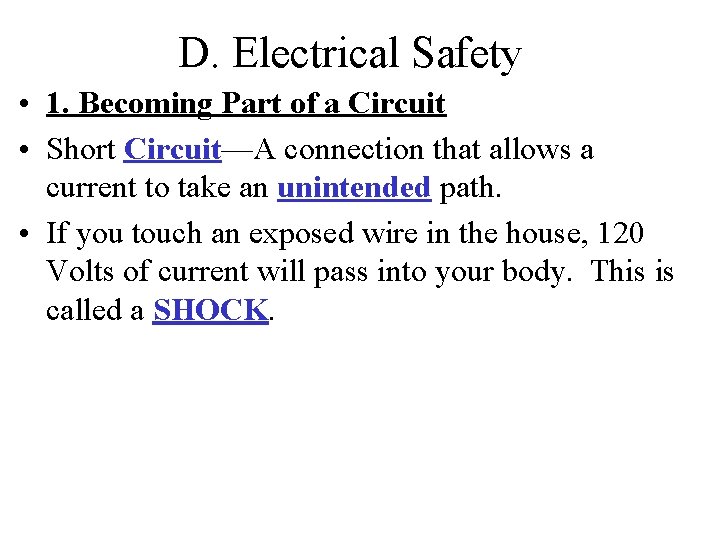 D. Electrical Safety

• 1. Becoming Part of a Circuit

• Short Circuit—A connection that allows a current to take an unintended path.

• If you touch an exposed wire in the house, 120 Volts of current will pass into your body. This is called a SHOCK.